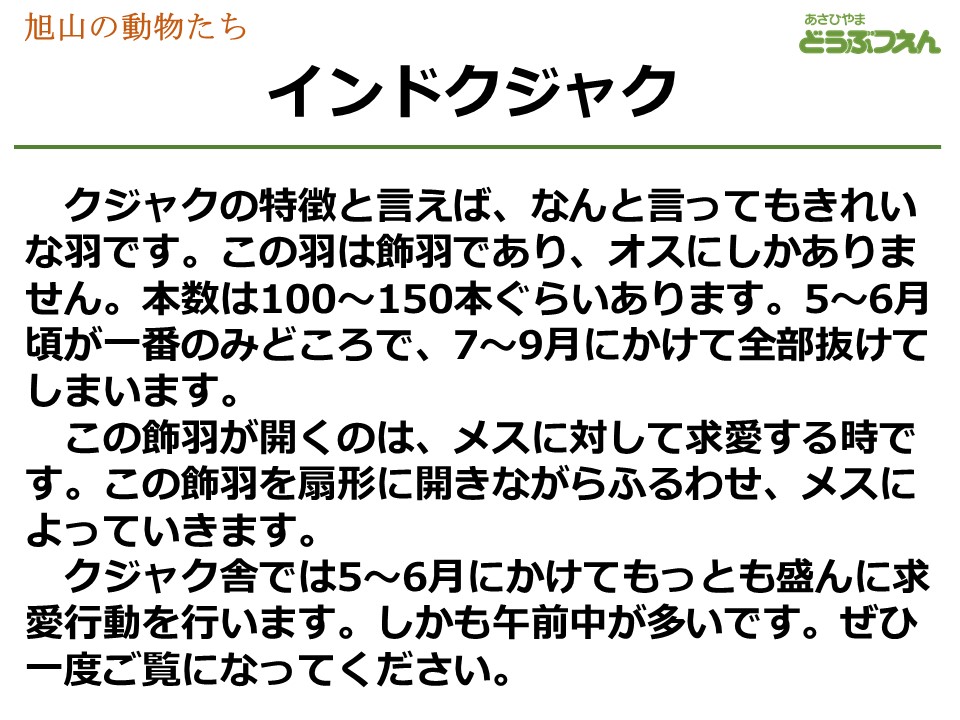 旭山の動物たち

あさひやま
どうぶつえん

インドクジャク

クジャクの特徴と言えば、なんと言ってもきれいな羽です。この羽は飾羽であり、オスにしかありません。本数は100～150本ぐらいあります。5～6月頃が一番のみどころで、7～9月にかけて全部抜けてしまいます。

この飾羽が開くのは、メスに対して求愛する時です。この飾羽を扇形に開きながらふるわせ、メスによっていきます。

クジャク舎では5～6月にかけてもっとも盛んに求愛行動を行います。しかも午前中が多いです。ぜひ一度ご覧になってください。